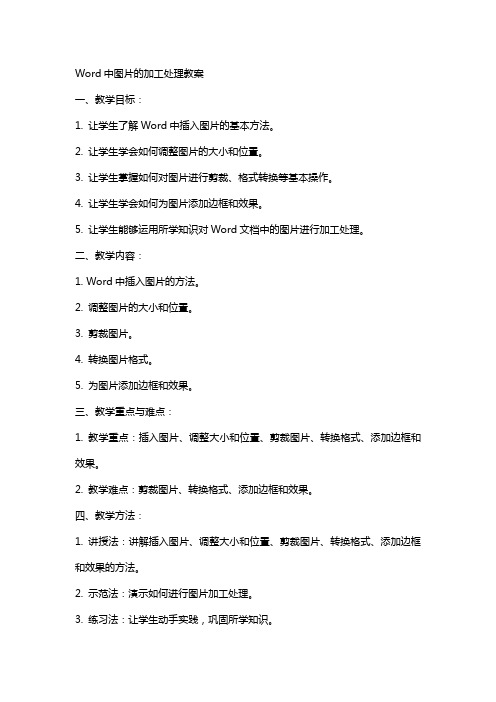 Word 中图片的加工处理教案

一、教学目标：

1. 让学生了解 Word 中插入图片的基本方法。

2. 让学生学会如何调整图片的大小和位置。

3. 让学生掌握如何对图片进行剪裁、格式转换等基本操作。

4. 让学生学会如何为图片添加边框和效果。

5. 让学生能够运用所学知识对 Word 文档中的图片进行加工处理。

二、教学内容：

1. Word 中插入图片的方法。

2. 调整图片的大小和位置。

3. 剪裁图片。

4. 转换图片格式。

5. 为图片添加边框和效果。

三、教学重点与难点：

1. 教学重点：插入图片、调整大小和位置、剪裁图片、转换格式、添加边框和效果。

2. 教学难点：剪裁图片、转换格式、添加边框和效果。

四、教学方法：

1. 讲授法：讲解插入图片、调整大小和位置、剪裁图片、转换格式、添加边框和效果的方法。

2. 示范法：演示如何进行图片加工处理。

3. 练习法：让学生动手实践，巩固所学知识。